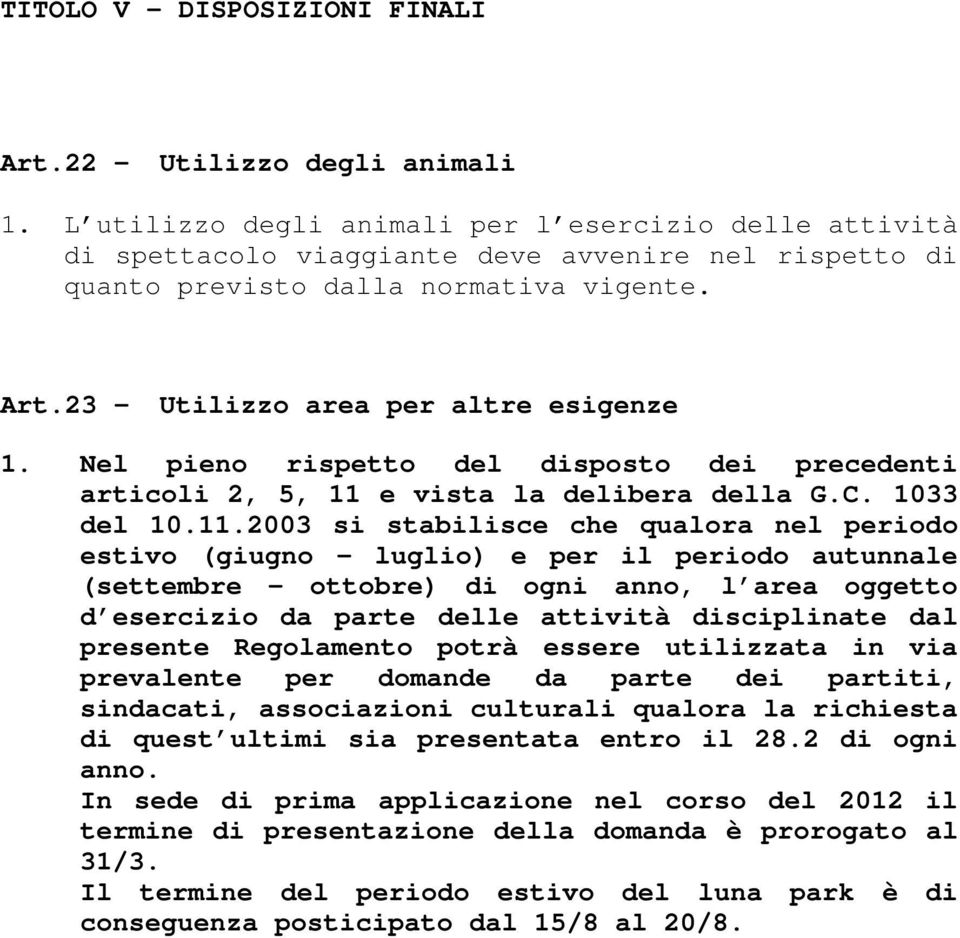 TITOLO V – DISPOSIZIONI FINALI

Art.22 – Utilizzo degli animali

1. L'utilizzo degli animali per l'esercizio delle attività di spettacolo viaggiante deve avvenire nel rispetto di quanto previsto dalla normativa vigente.

Art.23 – Utilizzo area per altre esigenze

1. Nel pieno rispetto del disposto dei precedenti articoli 2, 5, 11 e vista la delibera della G.C. 1033 del 10.11.2003 si stabilisce che qualora nel periodo estivo (giugno – luglio) e per il periodo autunnale (settembre – ottobre) di ogni anno, l'area oggetto d'esercizio da parte delle attività disciplinate dal presente Regolamento potrà essere utilizzata in via prevalente per domande da parte dei partiti, sindacati, associazioni culturali qualora la richiesta di quest'ultimi sia presentata entro il 28.2 di ogni anno.
In sede di prima applicazione nel corso del 2012 il termine di presentazione della domanda è prorogato al 31/3.
Il termine del periodo estivo del luna park è di conseguenza posticipato dal 15/8 al 20/8.